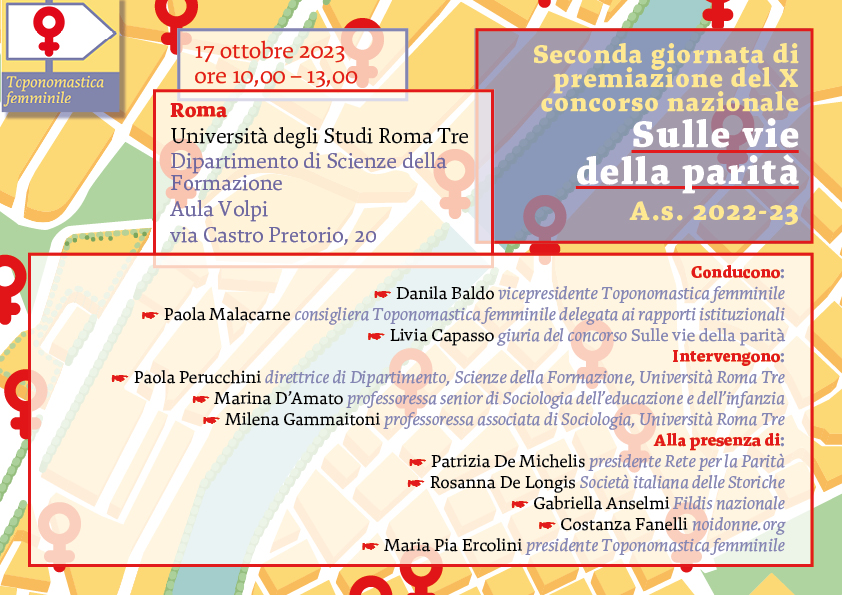 Toponomastica femminile

17 ottobre 2023
ore 10,00 – 13,00

Roma
Università degli Studi Roma Tre
Dipartimento di Scienze della Formazione
Aula Volpi
via Castro Pretorio, 20

Seconda giornata di premiazione del X concorso nazionale
Sulle vie della parità
A.s. 2022-23

Conducono:
☛ Danila Baldo vicepresidente Toponomastica femminile
☛ Paola Malacarne consigliera Toponomastica femminile delegata ai rapporti istituzionali
☛ Livia Capasso giuria del concorso Sulle vie della parità

Intervengono:
☛ Paola Perucchini direttrice di Dipartimento, Scienze della Formazione, Università Roma Tre
☛ Marina D'Amato professoressa senior di Sociologia dell'educazione e dell'infanzia
☛ Milena Gammaitoni professoressa associata di Sociologia, Università Roma Tre

Alla presenza di:
☛ Patrizia De Michelis presidente Rete per la Parità
☛ Rosanna De Longis Società italiana delle Storiche
☛ Gabriella Anselmi Fildis nazionale
☛ Costanza Fanelli noidonne.org
☛ Maria Pia Ercolini presidente Toponomastica femminile